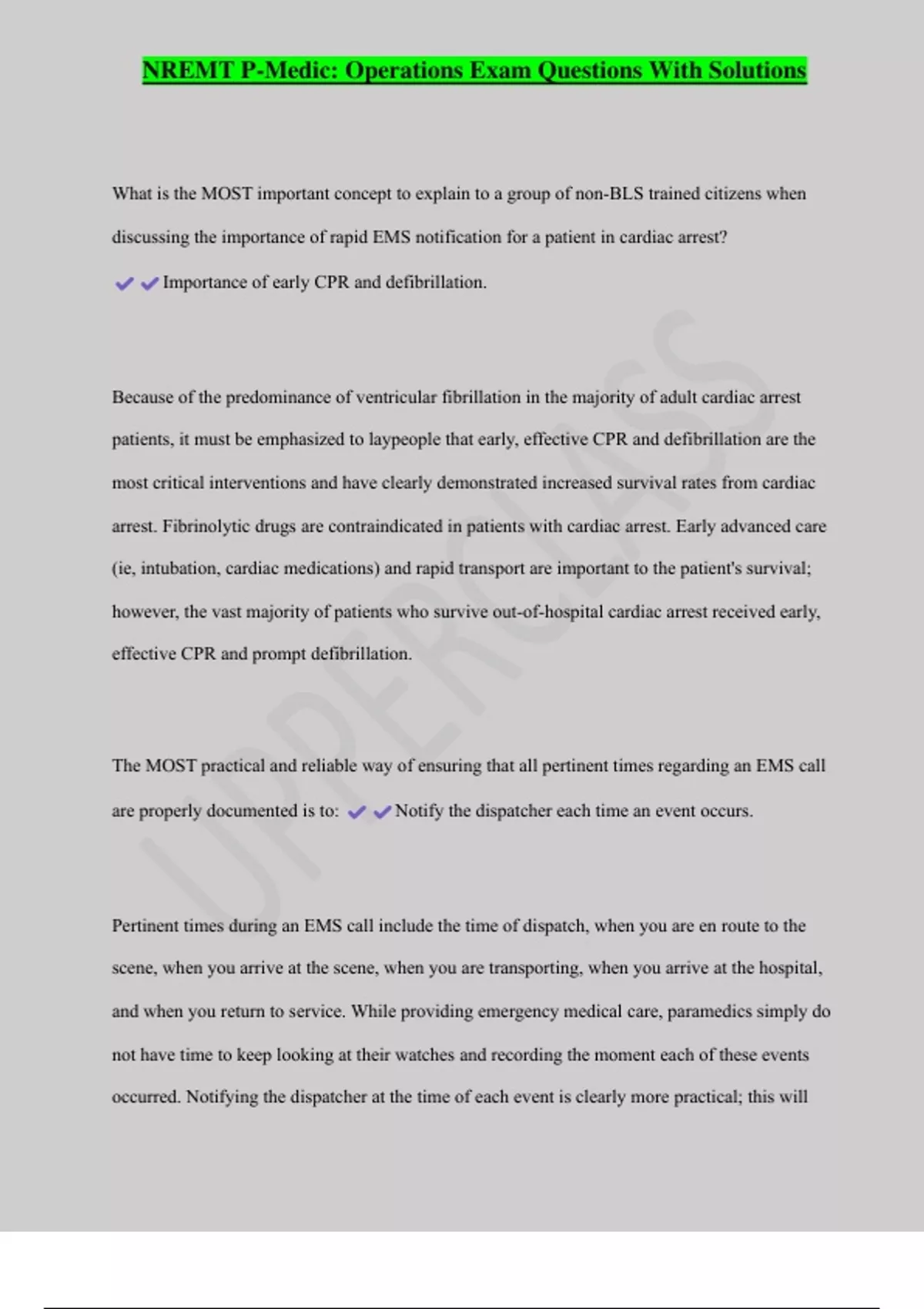 NREMT P-Medic: Operations Exam Questions With Solutions

What is the MOST important concept to explain to a group of non-BLS trained citizens when discussing the importance of rapid EMS notification for a patient in cardiac arrest?

✔✔Importance of early CPR and defibrillation.

Because of the predominance of ventricular fibrillation in the majority of adult cardiac arrest patients, it must be emphasized to laypeople that early, effective CPR and defibrillation are the most critical interventions and have clearly demonstrated increased survival rates from cardiac arrest. Fibrinolytic drugs are contraindicated in patients with cardiac arrest. Early advanced care (ie, intubation, cardiac medications) and rapid transport are important to the patient's survival; however, the vast majority of patients who survive out-of-hospital cardiac arrest received early, effective CPR and prompt defibrillation.

The MOST practical and reliable way of ensuring that all pertinent times regarding an EMS call are properly documented is to: ✔✔Notify the dispatcher each time an event occurs.

Pertinent times during an EMS call include the time of dispatch, when you are en route to the scene, when you arrive at the scene, when you are transporting, when you arrive at the hospital, and when you return to service. While providing emergency medical care, paramedics simply do not have time to keep looking at their watches and recording the moment each of these events occurred. Notifying the dispatcher at the time of each event is clearly more practical; this will

UPPERCLASS